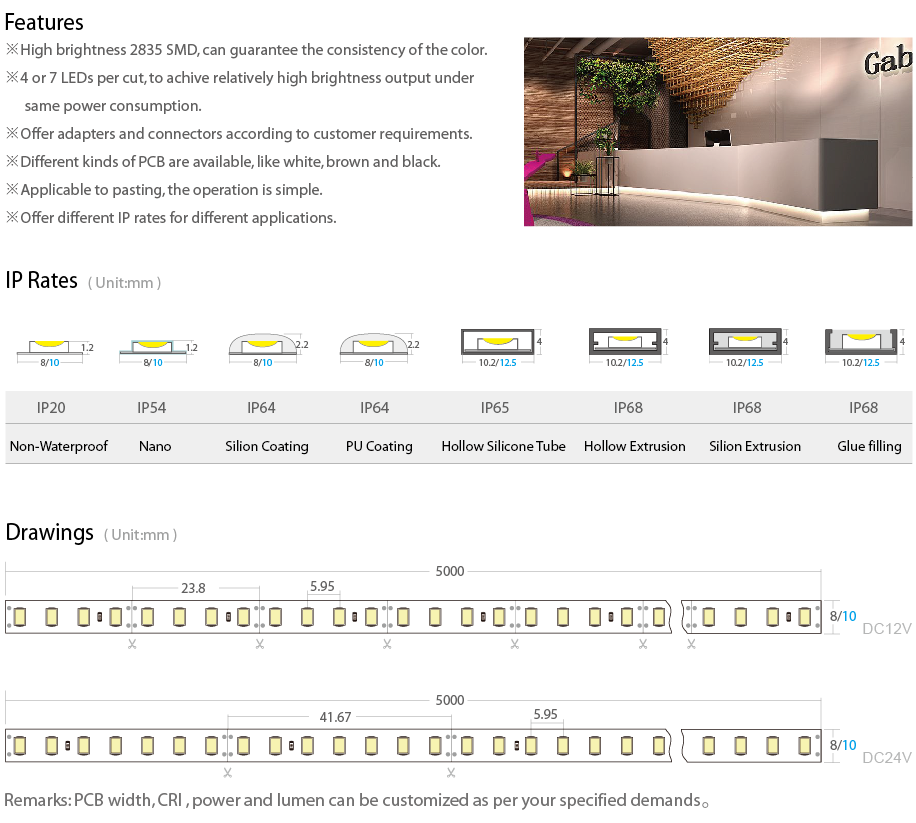 Features

※High brightness 2835 SMD, can guarantee the consistency of the color.
※4 or 7 LEDs per cut, to achive relatively high brightness output under same power consumption.
※Offer adapters and connectors according to customer requirements.
※Different kinds of PCB are available, like white, brown and black.
※Applicable to pasting, the operation is simple.
※Offer different IP rates for different applications.

Gab

IP Rates ( Unit:mm )

1.2 8/10
1.2 8/10
2.2 8/10
2.2 8/10
4 10.2/12.5
4 10.2/12.5
4 10.2/12.5
4 10.2/12.5

| IP20 | IP54 | IP64 | IP64 | IP65 | IP68 | IP68 | IP68 |
|---|---|---|---|---|---|---|---|
| Non-Waterproof | Nano | Silion Coating | PU Coating | Hollow Silicone Tube | Hollow Extrusion | Silion Extrusion | Glue filling |

Drawings ( Unit:mm )

5000
23.8
5.95
8/10
DC12V

5000
41.67
5.95
8/10
DC24V

Remarks: PCB width, CRI , power and lumen can be customized as per your specified demands。